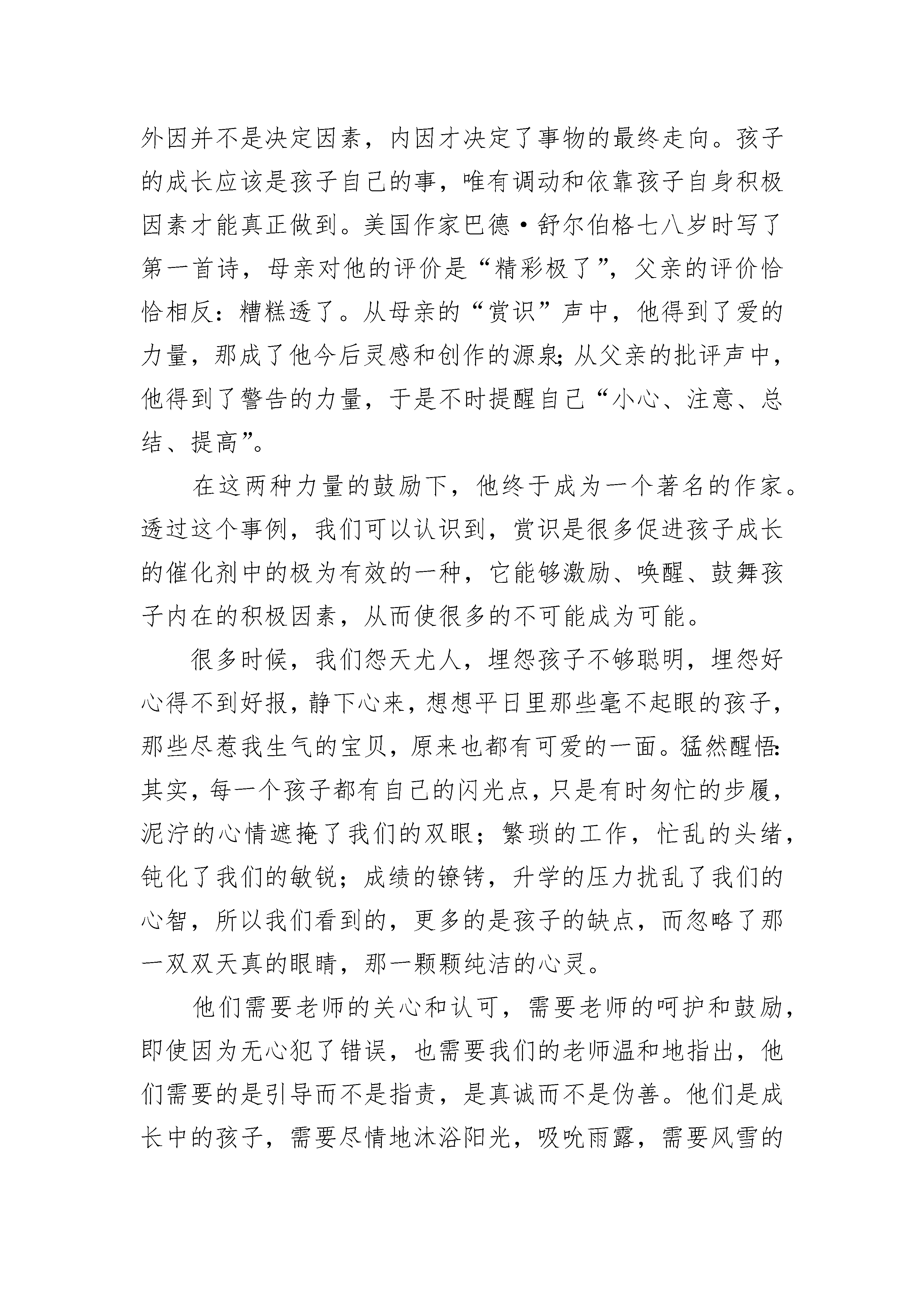 外因并不是决定因素，内因才决定了事物的最终走向。孩子的成长应该是孩子自己的事，唯有调动和依靠孩子自身积极因素才能真正做到。美国作家巴德·舒尔伯格七八岁时写了第一首诗，母亲对他的评价是“精彩极了”，父亲的评价恰恰相反：糟糕透了。从母亲的“赏识”声中，他得到了爱的力量，那成了他今后灵感和创作的源泉；从父亲的批评声中，他得到了警告的力量，于是不时提醒自己“小心、注意、总结、提高”。

在这两种力量的鼓励下，他终于成为一个著名的作家。透过这个事例，我们可以认识到，赏识是很多促进孩子成长的催化剂中的极为有效的一种，它能够激励、唤醒、鼓舞孩子内在的积极因素，从而使很多的不可能成为可能。

很多时候，我们怨天尤人，埋怨孩子不够聪明，埋怨好心得不到好报，静下心来，想想平日里那些毫不起眼的孩子，那些尽惹我生气的宝贝，原来也都有可爱的一面。猛然醒悟：其实，每一个孩子都有自己的闪光点，只是有时匆忙的步履，泥泞的心情遮掩了我们的双眼；繁琐的工作，忙乱的头绪，钝化了我们的敏锐；成绩的镣铐，升学的压力扰乱了我们的心智，所以我们看到的，更多的是孩子的缺点，而忽略了那一双双天真的眼睛，那一颗颗纯洁的心灵。

他们需要老师的关心和认可，需要老师的呵护和鼓励，即使因为无心犯了错误，也需要我们的老师温和地指出，他们需要的是引导而不是指责，是真诚而不是伪善。他们是成长中的孩子，需要尽情地沐浴阳光，吸吮雨露，需要风雪的